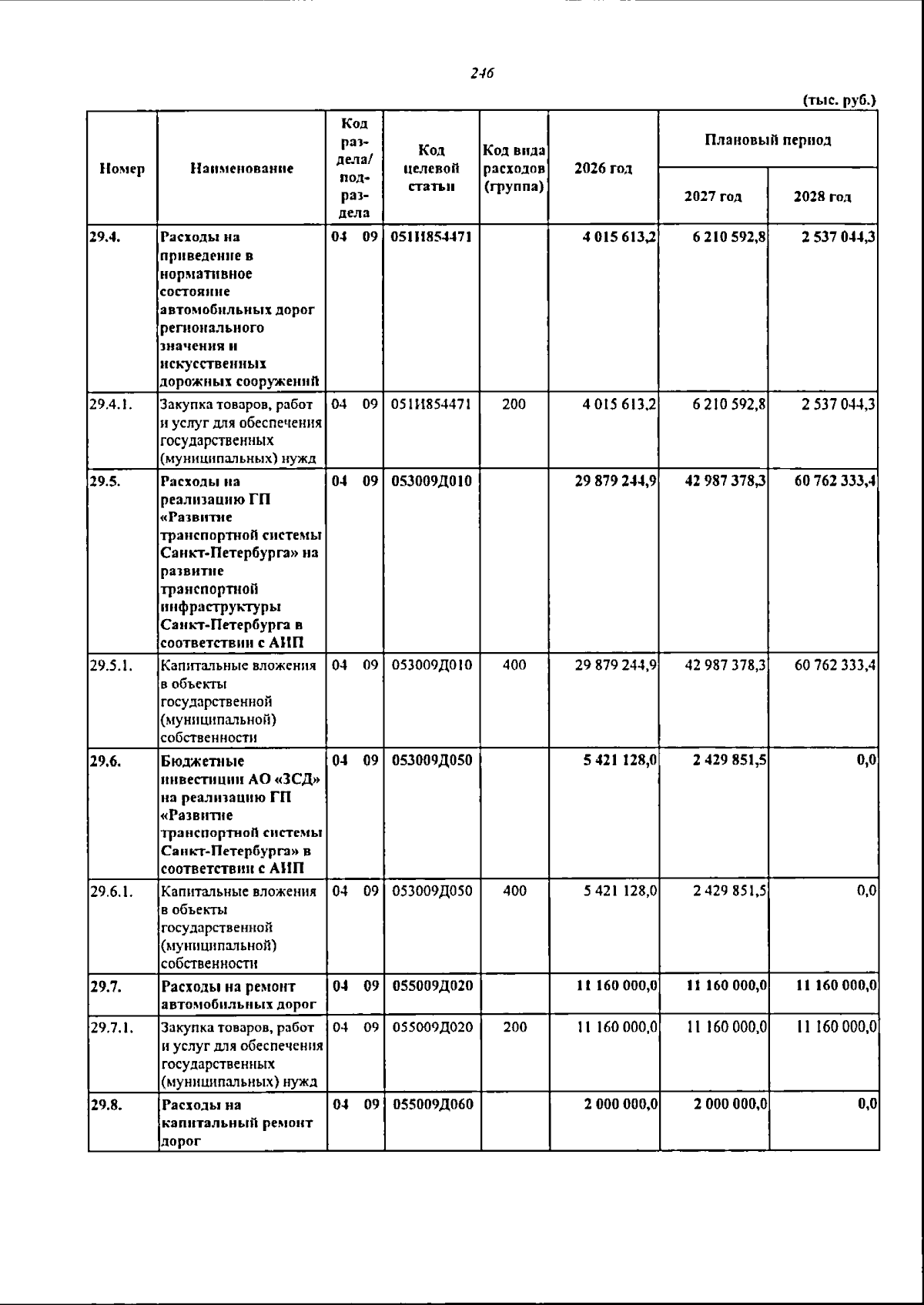 246

(тыс. руб.)

| Номер | Наименование | Код раздела/ подраздела | Код целевой статьи | Код вида расходов (группа) | 2026 год | Плановый период | |
|---|---|---|---|---|---|---|---|
| | | | | | | 2027 год | 2028 год |
| 29.4. | Расходы на приведение в нормативное состояние автомобильных дорог регионального значения и искусственных дорожных сооружений | 04 09 | 051И854471 | | 4 015 613,2 | 6 210 592,8 | 2 537 044,3 |
| 29.4.1. | Закупка товаров, работ и услуг для обеспечения государственных (муниципальных) нужд | 04 09 | 051И854471 | 200 | 4 015 613,2 | 6 210 592,8 | 2 537 044,3 |
| 29.5. | Расходы на реализацию ГП «Развитие транспортной системы Санкт-Петербурга» на развитие транспортной инфраструктуры Санкт-Петербурга в соответствии с АИП | 04 09 | 053009Д010 | | 29 879 244,9 | 42 987 378,3 | 60 762 333,4 |
| 29.5.1. | Капитальные вложения в объекты государственной (муниципальной) собственности | 04 09 | 053009Д010 | 400 | 29 879 244,9 | 42 987 378,3 | 60 762 333,4 |
| 29.6. | Бюджетные инвестиции АО «ЗСД» на реализацию ГП «Развитие транспортной системы Санкт-Петербурга» в соответствии с АИП | 04 09 | 053009Д050 | | 5 421 128,0 | 2 429 851,5 | 0,0 |
| 29.6.1. | Капитальные вложения в объекты государственной (муниципальной) собственности | 04 09 | 053009Д050 | 400 | 5 421 128,0 | 2 429 851,5 | 0,0 |
| 29.7. | Расходы на ремонт автомобильных дорог | 04 09 | 055009Д020 | | 11 160 000,0 | 11 160 000,0 | 11 160 000,0 |
| 29.7.1. | Закупка товаров, работ и услуг для обеспечения государственных (муниципальных) нужд | 04 09 | 055009Д020 | 200 | 11 160 000,0 | 11 160 000,0 | 11 160 000,0 |
| 29.8. | Расходы на капитальный ремонт дорог | 04 09 | 055009Д060 | | 2 000 000,0 | 2 000 000,0 | 0,0 |